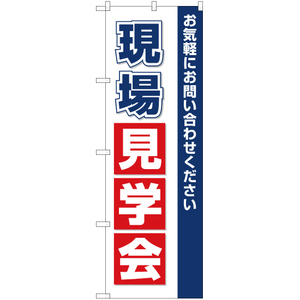 お気軽にお問い合わせください

現場見学会